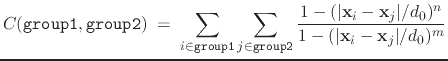 $C(\texttt{group1}, \texttt{group2}) = \sum_{i \in \texttt{group1}} \sum_{j \in \texttt{group2}} \frac{1 - (|\mathbf{x}_i - \mathbf{x}_j|/d_0)^n}{1 - (|\mathbf{x}_i - \mathbf{x}_j|/d_0)^m}$